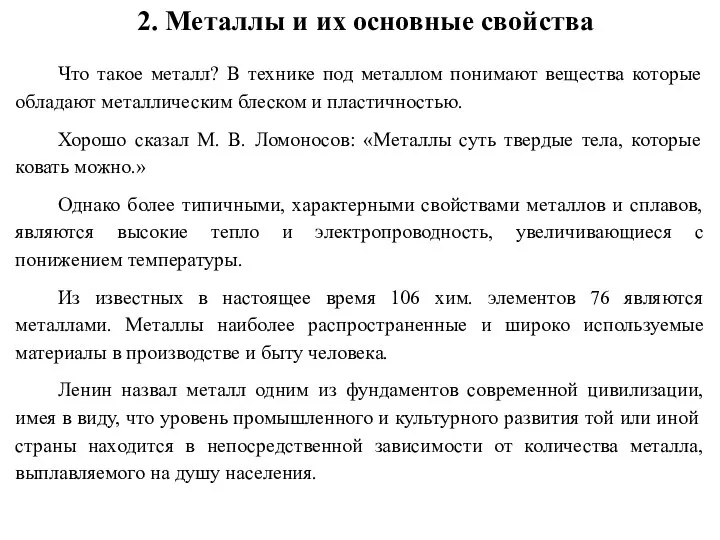 2. Металлы и их основные свойства

Что такое металл? В технике под металлом понимают вещества которые обладают металлическим блеском и пластичностью.

Хорошо сказал М. В. Ломоносов: «Металлы суть твердые тела, которые ковать можно.»

Однако более типичными, характерными свойствами металлов и сплавов, являются высокие тепло и электропроводность, увеличивающиеся с понижением температуры.

Из известных в настоящее время 106 хим. элементов 76 являются металлами. Металлы наиболее распространенные и широко используемые материалы в производстве и быту человека.

Ленин назвал металл одним из фундаментов современной цивилизации, имея в виду, что уровень промышленного и культурного развития той или иной страны находится в непосредственной зависимости от количества металла, выплавляемого на душу населения.